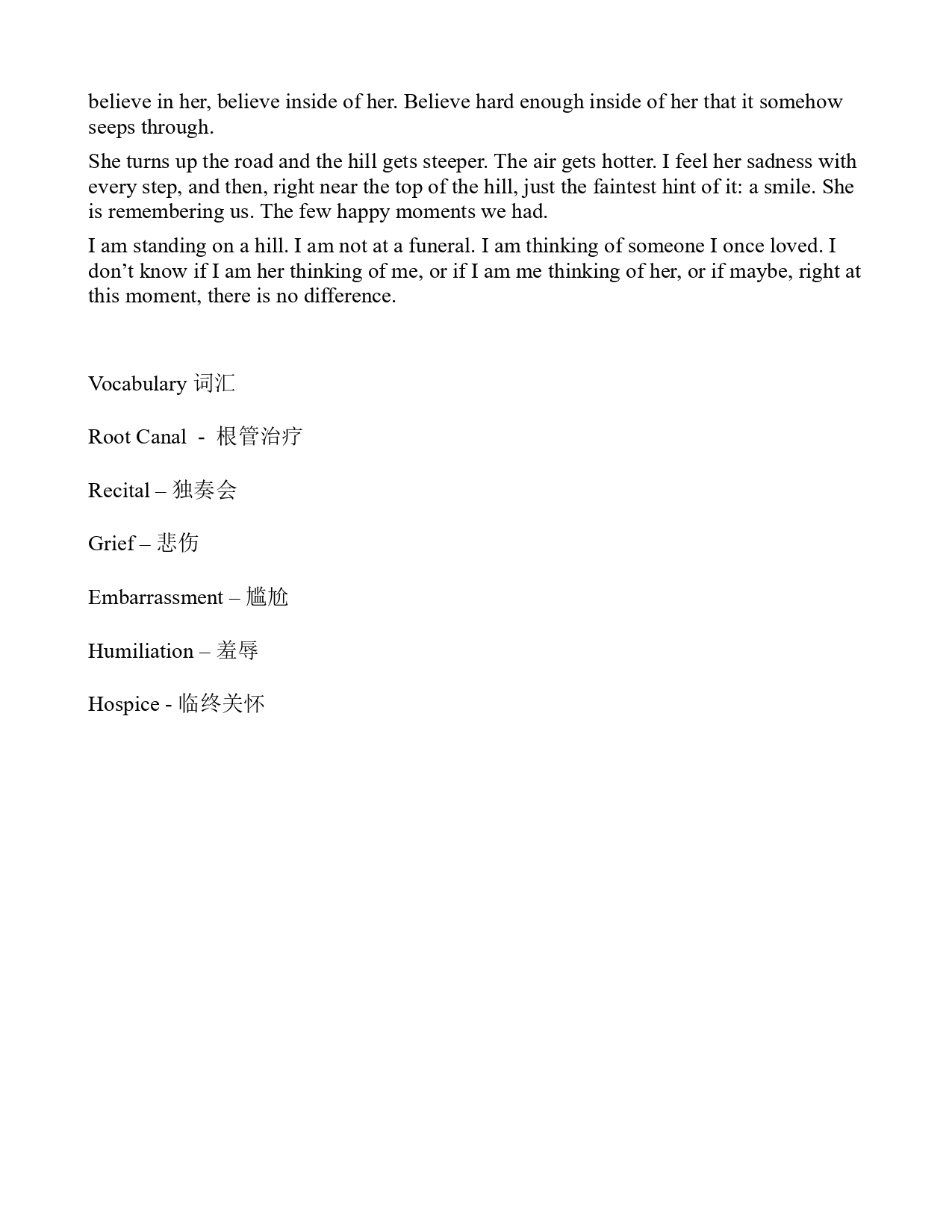 believe in her, believe inside of her. Believe hard enough inside of her that it somehow seeps through.

She turns up the road and the hill gets steeper. The air gets hotter. I feel her sadness with every step, and then, right near the top of the hill, just the faintest hint of it: a smile. She is remembering us. The few happy moments we had.

I am standing on a hill. I am not at a funeral. I am thinking of someone I once loved. I don’t know if I am her thinking of me, or if I am me thinking of her, or if maybe, right at this moment, there is no difference.

Vocabulary 词汇

Root Canal - 根管治疗

Recital – 独奏会

Grief – 悲伤

Embarrassment – 尴尬

Humiliation – 羞辱

Hospice - 临终关怀